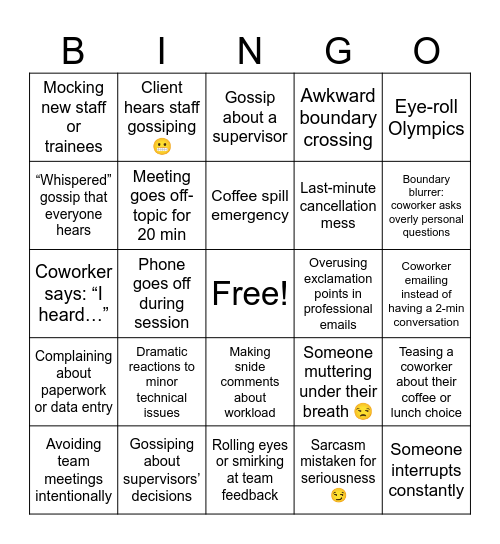 | B | I | N | G | O |
|---|---|---|---|---|
| Mocking new staff or trainees | Client hears staff gossiping 😬 | Gossip about a supervisor | Awkward boundary crossing | Eye-roll Olympics |
| “Whispered” gossip that everyone hears | Meeting goes off-topic for 20 min | Coffee spill emergency | Last-minute cancellation mess | Boundary blurrer: coworker asks overly personal questions |
| Coworker says: “I heard…” | Phone goes off during session | Free! | Overusing exclamation points in professional emails | Coworker emailing instead of having a 2-min conversation |
| Complaining about paperwork or data entry | Dramatic reactions to minor technical issues | Making snide comments about workload | Someone muttering under their breath 😒 | Teasing a coworker about their coffee or lunch choice |
| Avoiding team meetings intentionally | Gossiping about supervisors’ decisions | Rolling eyes or smirking at team feedback | Sarcasm mistaken for seriousness 😏 | Someone interrupts constantly |